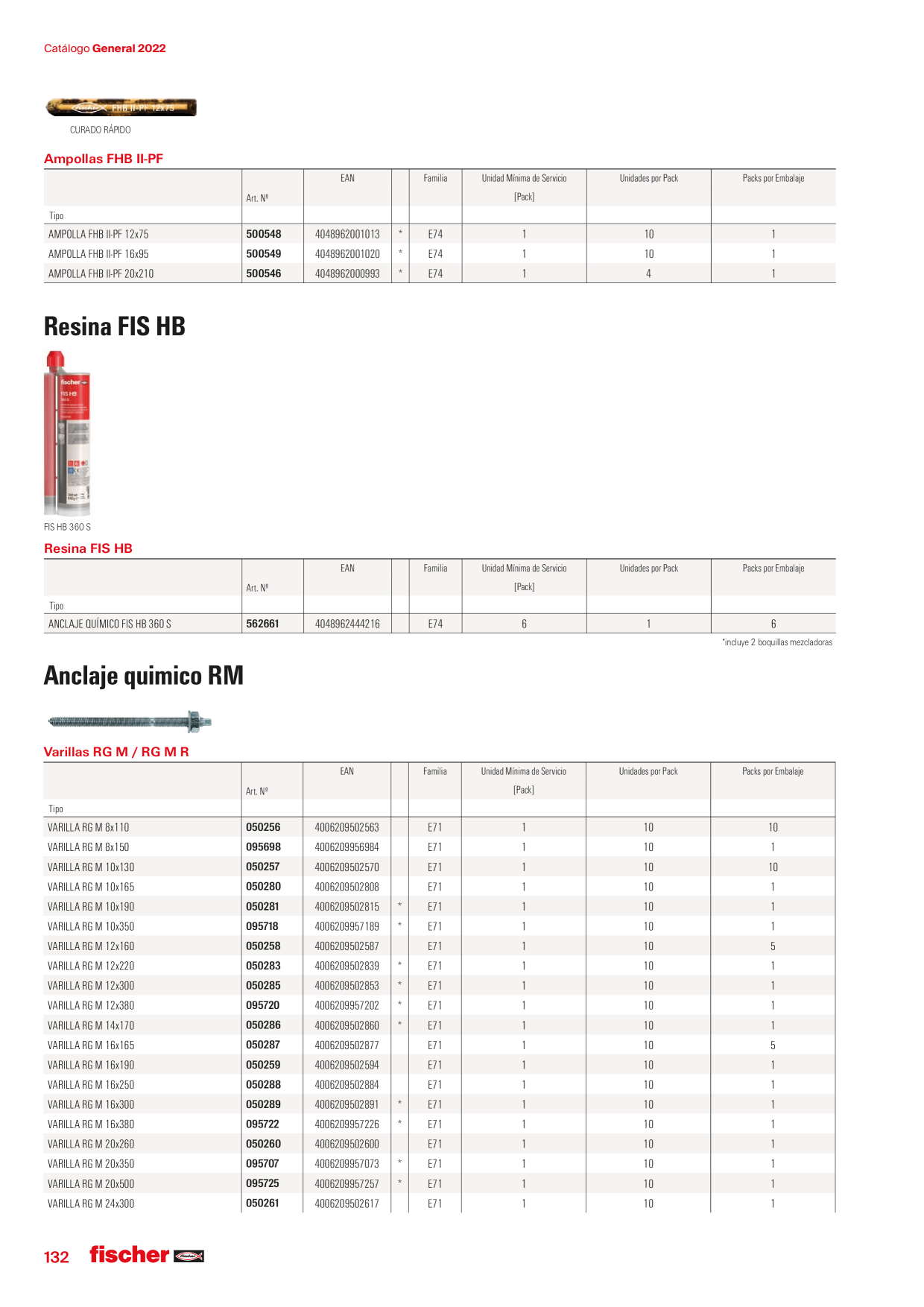 Catálogo General 2022

FHB II-PF 12x75

CURADO RÁPIDO

Ampollas FHB II-PF

| Tipo | Art. Nº | EAN | | Familia | Unidad Mínima de Servicio [Pack] | Unidades por Pack | Packs por Embalaje |
|---|---|---|---|---|---|---|---|
| AMPOLLA FHB II-PF 12x75 | 500548 | 4048962001013 | * | E74 | 1 | 10 | 1 |
| AMPOLLA FHB II-PF 16x95 | 500549 | 4048962001020 | * | E74 | 1 | 10 | 1 |
| AMPOLLA FHB II-PF 20x210 | 500546 | 4048962000993 | * | E74 | 1 | 4 | 1 |

Resina FIS HB

fischer
FIS HB

FIS HB 360 S

Resina FIS HB

| Tipo | Art. Nº | EAN | | Familia | Unidad Mínima de Servicio [Pack] | Unidades por Pack | Packs por Embalaje |
|---|---|---|---|---|---|---|---|
| ANCLAJE QUÍMICO FIS HB 360 S | 562661 | 4048962444216 | | E74 | 6 | 1 | 6 |

*incluye 2 boquillas mezcladoras

Anclaje quimico RM

Varillas RG M / RG M R

| Tipo | Art. Nº | EAN | | Familia | Unidad Mínima de Servicio [Pack] | Unidades por Pack | Packs por Embalaje |
|---|---|---|---|---|---|---|---|
| VARILLA RG M 8x110 | 050256 | 4006209502563 | | E71 | 1 | 10 | 10 |
| VARILLA RG M 8x150 | 095698 | 4006209956984 | | E71 | 1 | 10 | 1 |
| VARILLA RG M 10x130 | 050257 | 4006209502570 | | E71 | 1 | 10 | 10 |
| VARILLA RG M 10x165 | 050280 | 4006209502808 | | E71 | 1 | 10 | 1 |
| VARILLA RG M 10x190 | 050281 | 4006209502815 | * | E71 | 1 | 10 | 1 |
| VARILLA RG M 10x350 | 095718 | 4006209957189 | * | E71 | 1 | 10 | 1 |
| VARILLA RG M 12x160 | 050258 | 4006209502587 | | E71 | 1 | 10 | 5 |
| VARILLA RG M 12x220 | 050283 | 4006209502839 | * | E71 | 1 | 10 | 1 |
| VARILLA RG M 12x300 | 050285 | 4006209502853 | * | E71 | 1 | 10 | 1 |
| VARILLA RG M 12x380 | 095720 | 4006209957202 | * | E71 | 1 | 10 | 1 |
| VARILLA RG M 14x170 | 050286 | 4006209502860 | * | E71 | 1 | 10 | 1 |
| VARILLA RG M 16x165 | 050287 | 4006209502877 | | E71 | 1 | 10 | 5 |
| VARILLA RG M 16x190 | 050259 | 4006209502594 | | E71 | 1 | 10 | 1 |
| VARILLA RG M 16x250 | 050288 | 4006209502884 | | E71 | 1 | 10 | 1 |
| VARILLA RG M 16x300 | 050289 | 4006209502891 | * | E71 | 1 | 10 | 1 |
| VARILLA RG M 16x380 | 095722 | 4006209957226 | * | E71 | 1 | 10 | 1 |
| VARILLA RG M 20x260 | 050260 | 4006209502600 | | E71 | 1 | 10 | 1 |
| VARILLA RG M 20x350 | 095707 | 4006209957073 | * | E71 | 1 | 10 | 1 |
| VARILLA RG M 20x500 | 095725 | 4006209957257 | * | E71 | 1 | 10 | 1 |
| VARILLA RG M 24x300 | 050261 | 4006209502617 | | E71 | 1 | 10 | 1 |

132 fischer